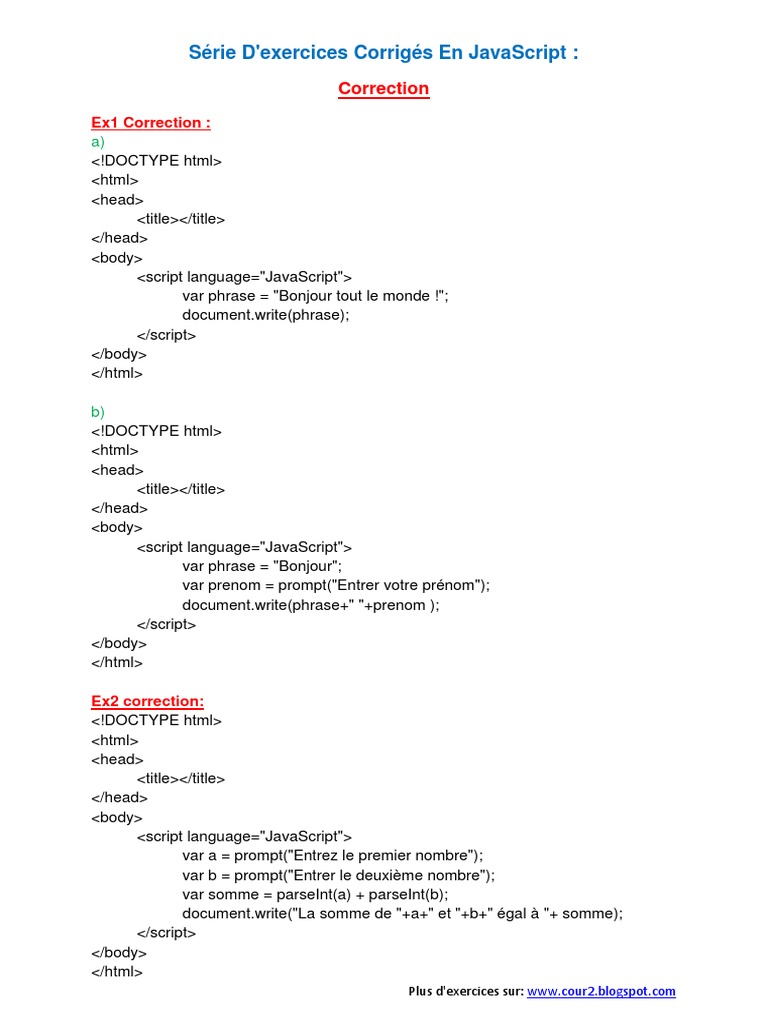 Série D'exercices Corrigés En JavaScript :

Correction

Ex1 Correction :
a)
<!DOCTYPE html>
<html>
<head>
<title></title>
</head>
<body>
<script language="JavaScript">
var phrase = "Bonjour tout le monde !";
document.write(phrase);
</script>
</body>
</html>

b)
<!DOCTYPE html>
<html>
<head>
<title></title>
</head>
<body>
<script language="JavaScript">
var phrase = "Bonjour";
var prenom = prompt("Entrer votre prénom");
document.write(phrase+" "+prenom );
</script>
</body>
</html>

Ex2 correction:
<!DOCTYPE html>
<html>
<head>
<title></title>
</head>
<body>
<script language="JavaScript">
var a = prompt("Entrez le premier nombre");
var b = prompt("Entrer le deuxième nombre");
var somme = parseInt(a) + parseInt(b);
document.write("La somme de "+a+" et "+b+" égal à "+ somme);
</script>
</body>
</html>

Plus d'exercices sur: www.cour2.blogspot.com